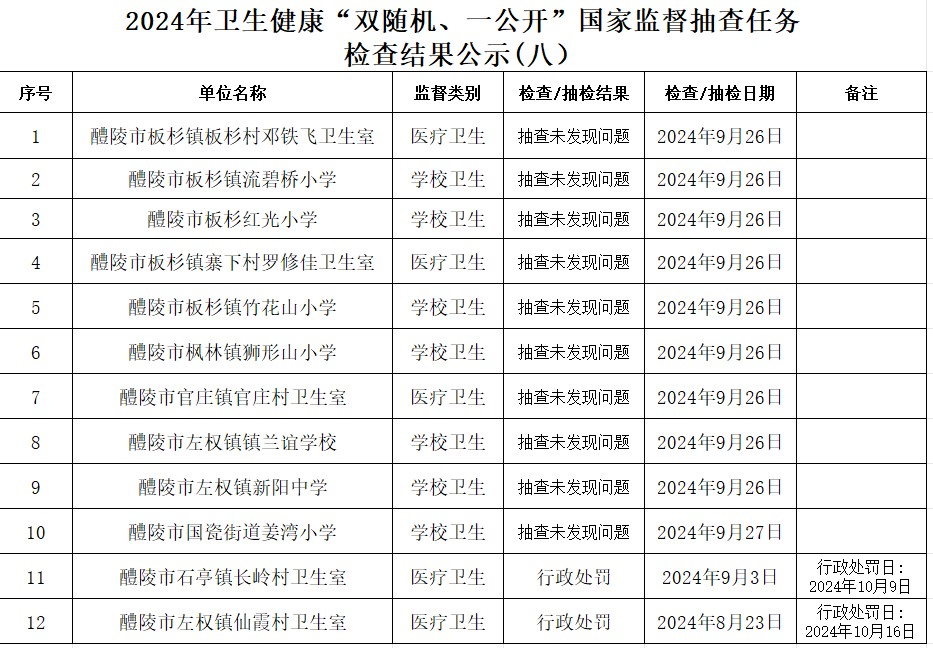 2024年卫生健康“双随机、一公开”国家监督抽查任务
检查结果公示(八)

| 序号 | 单位名称 | 监督类别 | 检查/抽检结果 | 检查/抽检日期 | 备注 |
|---|---|---|---|---|---|
| 1 | 醴陵市板杉镇板杉村邓铁飞卫生室 | 医疗卫生 | 抽查未发现问题 | 2024年9月26日 | |
| 2 | 醴陵市板杉镇流碧桥小学 | 学校卫生 | 抽查未发现问题 | 2024年9月26日 | |
| 3 | 醴陵市板杉红光小学 | 学校卫生 | 抽查未发现问题 | 2024年9月26日 | |
| 4 | 醴陵市板杉镇寨下村罗修佳卫生室 | 医疗卫生 | 抽查未发现问题 | 2024年9月26日 | |
| 5 | 醴陵市板杉镇竹花山小学 | 学校卫生 | 抽查未发现问题 | 2024年9月26日 | |
| 6 | 醴陵市枫林镇狮形山小学 | 学校卫生 | 抽查未发现问题 | 2024年9月26日 | |
| 7 | 醴陵市官庄镇官庄村卫生室 | 医疗卫生 | 抽查未发现问题 | 2024年9月26日 | |
| 8 | 醴陵市左权镇镇兰谊学校 | 学校卫生 | 抽查未发现问题 | 2024年9月26日 | |
| 9 | 醴陵市左权镇新阳中学 | 学校卫生 | 抽查未发现问题 | 2024年9月26日 | |
| 10 | 醴陵市国瓷街道姜湾小学 | 学校卫生 | 抽查未发现问题 | 2024年9月27日 | |
| 11 | 醴陵市石亭镇长岭村卫生室 | 医疗卫生 | 行政处罚 | 2024年9月3日 | 行政处罚日：2024年10月9日 |
| 12 | 醴陵市左权镇仙霞村卫生室 | 医疗卫生 | 行政处罚 | 2024年8月23日 | 行政处罚日：2024年10月16日 |